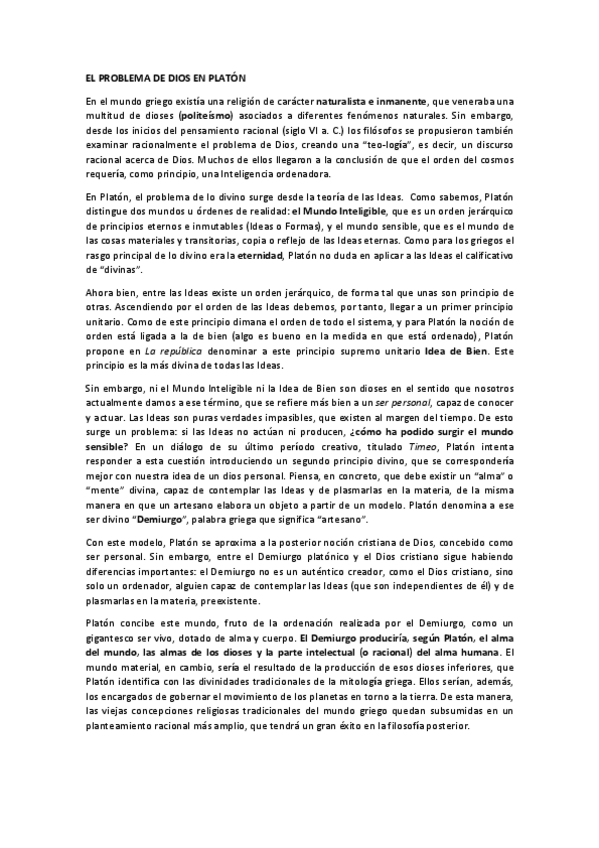 EL PROBLEMA DE DIOS EN PLATÓN

En el mundo griego existía una religión de carácter naturalista e inmanente, que veneraba una multitud de dioses (politeísmo) asociados a diferentes fenómenos naturales. Sin embargo, desde los inicios del pensamiento racional (siglo VI a. C.) los filósofos se propusieron también examinar racionalmente el problema de Dios, creando una "teo-logía", es decir, un discurso racional acerca de Dios. Muchos de ellos llegaron a la conclusión de que el orden del cosmos requería, como principio, una Inteligencia ordenadora.

En Platón, el problema de lo divino surge desde la teoría de las Ideas. Como sabemos, Platón distingue dos mundos u órdenes de realidad: el Mundo Inteligible, que es un orden jerárquico de principios eternos e inmutables (Ideas o Formas), y el mundo sensible, que es el mundo de las cosas materiales y transitorias, copia o reflejo de las Ideas eternas. Como para los griegos el rasgo principal de lo divino era la eternidad, Platón no duda en aplicar a las Ideas el calificativo de "divinas".

Ahora bien, entre las Ideas existe un orden jerárquico, de forma tal que unas son principio de otras. Ascendiendo por el orden de las Ideas debemos, por tanto, llegar a un primer principio unitario. Como de este principio dimana el orden de todo el sistema, y para Platón la noción de orden está ligada a la de bien (algo es bueno en la medida en que está ordenado), Platón propone en La república denominar a este principio supremo unitario Idea de Bien. Este principio es la más divina de todas las Ideas.

Sin embargo, ni el Mundo Inteligible ni la Idea de Bien son dioses en el sentido que nosotros actualmente damos a ese término, que se refiere más bien a un ser personal, capaz de conocer y actuar. Las Ideas son puras verdades impasibles, que existen al margen del tiempo. De esto surge un problema: si las Ideas no actúan ni producen, ¿cómo ha podido surgir el mundo sensible? En un diálogo de su último período creativo, titulado Timeo, Platón intenta responder a esta cuestión introduciendo un segundo principio divino, que se correspondería mejor con nuestra idea de un dios personal. Piensa, en concreto, que debe existir un "alma" o "mente" divina, capaz de contemplar las Ideas y de plasmarlas en la materia, de la misma manera en que un artesano elabora un objeto a partir de un modelo. Platón denomina a ese ser divino "Demiurgo", palabra griega que significa "artesano".

Con este modelo, Platón se aproxima a la posterior noción cristiana de Dios, concebido como ser personal. Sin embargo, entre el Demiurgo platónico y el Dios cristiano sigue habiendo diferencias importantes: el Demiurgo no es un auténtico creador, como el Dios cristiano, sino solo un ordenador, alguien capaz de contemplar las Ideas (que son independientes de él) y de plasmarlas en la materia, preexistente.

Platón concibe este mundo, fruto de la ordenación realizada por el Demiurgo, como un gigantesco ser vivo, dotado de alma y cuerpo. El Demiurgo produciría, según Platón, el alma del mundo, las almas de los dioses y la parte intelectual (o racional) del alma humana. El mundo material, en cambio, sería el resultado de la producción de esos dioses inferiores, que Platón identifica con las divinidades tradicionales de la mitología griega. Ellos serían, además, los encargados de gobernar el movimiento de los planetas en torno a la tierra. De esta manera, las viejas concepciones religiosas tradicionales del mundo griego quedan subsumidas en un planteamiento racional más amplio, que tendrá un gran éxito en la filosofía posterior.